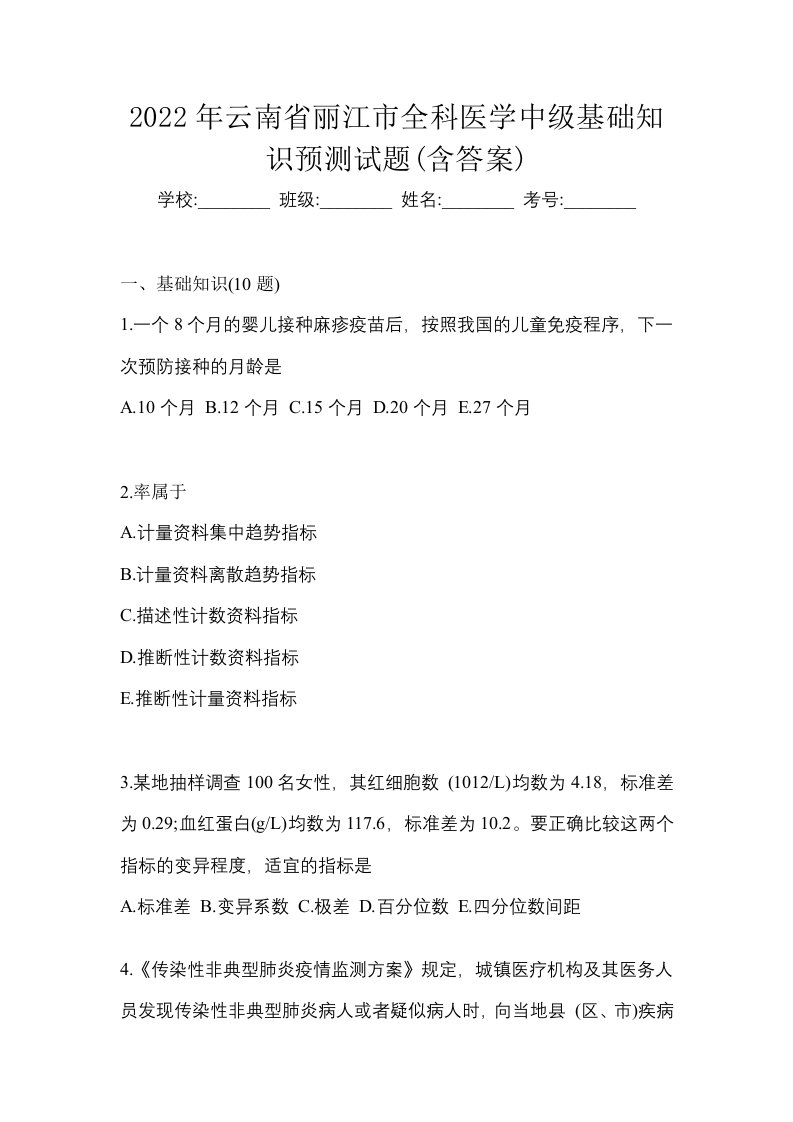 2022 年云南省丽江市全科医学中级基础知识预测试题(含答案)

学校:________ 班级:________ 姓名:________ 考号:________

一、基础知识(10 题)

1.一个 8 个月的婴儿接种麻疹疫苗后，按照我国的儿童免疫程序，下一次预防接种的月龄是

A.10 个月 B.12 个月 C.15 个月 D.20 个月 E.27 个月

2.率属于

A.计量资料集中趋势指标

B.计量资料离散趋势指标

C.描述性计数资料指标

D.推断性计数资料指标

E.推断性计量资料指标

3.某地抽样调查 100 名女性，其红细胞数 (1012/L)均数为 4.18，标准差为 0.29;血红蛋白(g/L)均数为 117.6，标准差为 10.2。要正确比较这两个指标的变异程度，适宜的指标是

A.标准差 B.变异系数 C.极差 D.百分位数 E.四分位数间距

4.《传染性非典型肺炎疫情监测方案》规定，城镇医疗机构及其医务人员发现传染性非典型肺炎病人或者疑似病人时，向当地县 (区、市)疾病